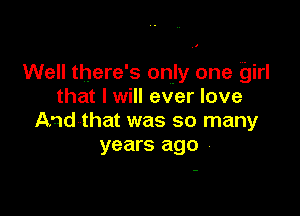 Well there's only one girl that I will ever love
And that was so many years ago